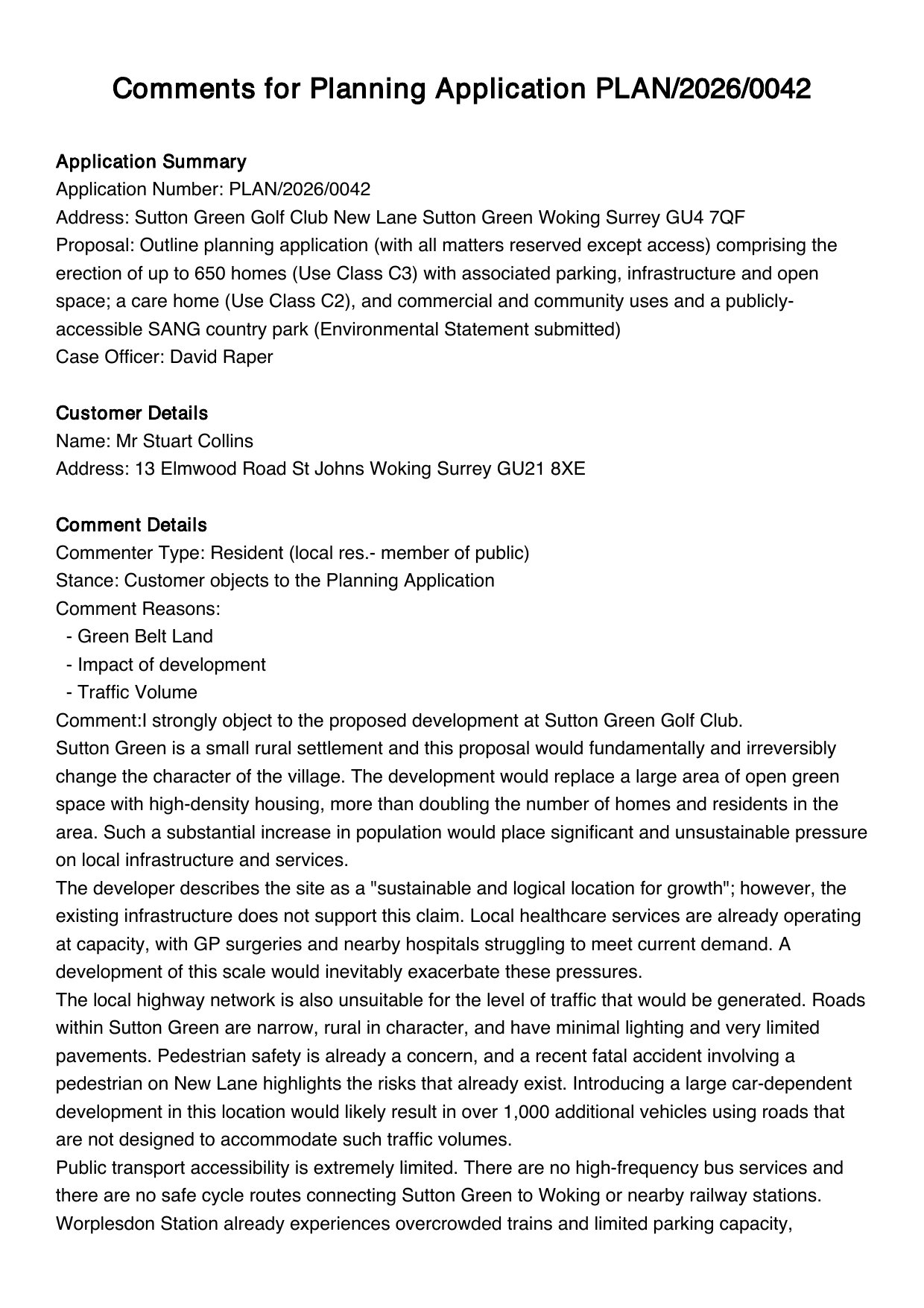 Comments for Planning Application PLAN/2026/0042

Application Summary
Application Number: PLAN/2026/0042
Address: Sutton Green Golf Club New Lane Sutton Green Woking Surrey GU4 7QF
Proposal: Outline planning application (with all matters reserved except access) comprising the erection of up to 650 homes (Use Class C3) with associated parking, infrastructure and open space; a care home (Use Class C2), and commercial and community uses and a publicly-accessible SANG country park (Environmental Statement submitted)
Case Officer: David Raper

Customer Details
Name: Mr Stuart Collins
Address: 13 Elmwood Road St Johns Woking Surrey GU21 8XE

Comment Details
Commenter Type: Resident (local res.- member of public)
Stance: Customer objects to the Planning Application
Comment Reasons:
- Green Belt Land
- Impact of development
- Traffic Volume
Comment:I strongly object to the proposed development at Sutton Green Golf Club.
Sutton Green is a small rural settlement and this proposal would fundamentally and irreversibly change the character of the village. The development would replace a large area of open green space with high-density housing, more than doubling the number of homes and residents in the area. Such a substantial increase in population would place significant and unsustainable pressure on local infrastructure and services.
The developer describes the site as a "sustainable and logical location for growth"; however, the existing infrastructure does not support this claim. Local healthcare services are already operating at capacity, with GP surgeries and nearby hospitals struggling to meet current demand. A development of this scale would inevitably exacerbate these pressures.
The local highway network is also unsuitable for the level of traffic that would be generated. Roads within Sutton Green are narrow, rural in character, and have minimal lighting and very limited pavements. Pedestrian safety is already a concern, and a recent fatal accident involving a pedestrian on New Lane highlights the risks that already exist. Introducing a large car-dependent development in this location would likely result in over 1,000 additional vehicles using roads that are not designed to accommodate such traffic volumes.
Public transport accessibility is extremely limited. There are no high-frequency bus services and there are no safe cycle routes connecting Sutton Green to Woking or nearby railway stations. Worplesdon Station already experiences overcrowded trains and limited parking capacity,